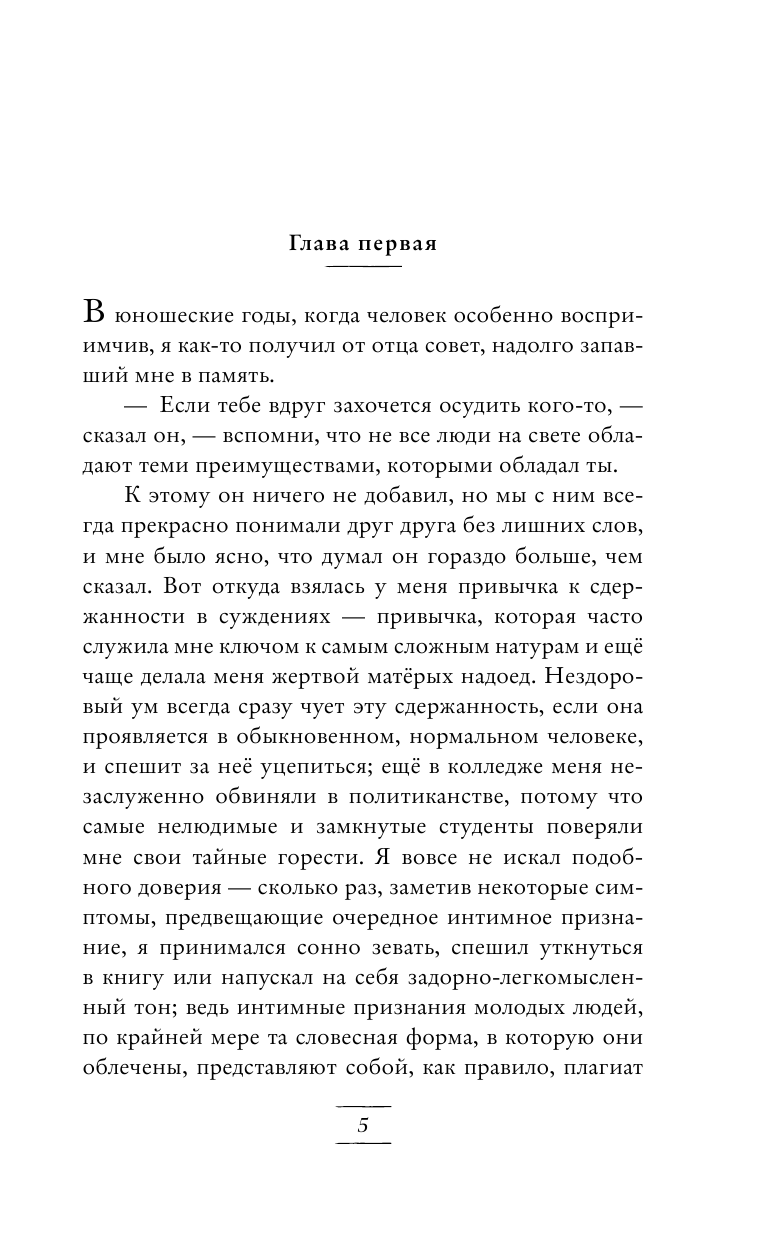 Глава первая

В юношеские годы, когда человек особенно восприимчив, я как-то получил от отца совет, надолго запавший мне в память.

— Если тебе вдруг захочется осудить кого-то, — сказал он, — вспомни, что не все люди на свете обладают теми преимуществами, которыми обладал ты.

К этому он ничего не добавил, но мы с ним всегда прекрасно понимали друг друга без лишних слов, и мне было ясно, что думал он гораздо больше, чем сказал. Вот откуда взялась у меня привычка к сдержанности в суждениях — привычка, которая часто служила мне ключом к самым сложным натурам и ещё чаще делала меня жертвой матёрых надоед. Нездоровый ум всегда сразу чует эту сдержанность, если она проявляется в обыкновенном, нормальном человеке, и спешит за неё уцепиться; ещё в колледже меня незаслуженно обвиняли в политиканстве, потому что самые нелюдимые и замкнутые студенты поверяли мне свои тайные горести. Я вовсе не искал подобного доверия — сколько раз, заметив некоторые симптомы, предвещающие очередное интимное признание, я принимался сонно зевать, спешил уткнуться в книгу или напускал на себя задорно-легкомысленный тон; ведь интимные признания молодых людей, по крайней мере та словесная форма, в которую они облечены, представляют собой, как правило, плагиат

5